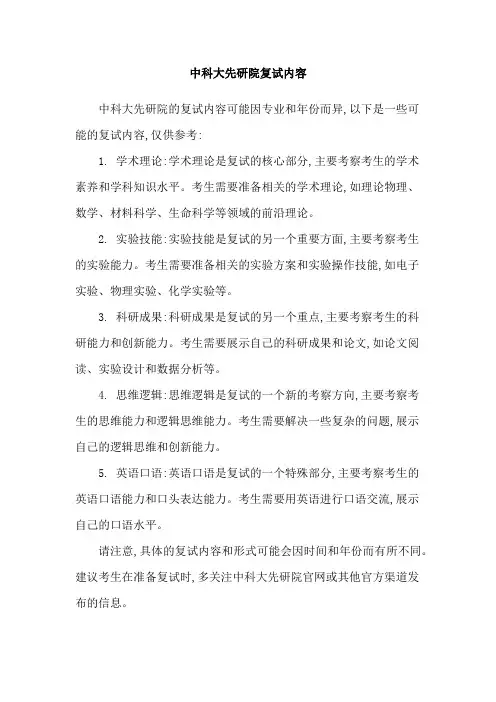 中科大先研院复试内容

中科大先研院的复试内容可能因专业和年份而异,以下是一些可能的复试内容,仅供参考:

1. 学术理论:学术理论是复试的核心部分,主要考察考生的学术素养和学科知识水平。考生需要准备相关的学术理论,如理论物理、数学、材料科学、生命科学等领域的前沿理论。

2. 实验技能:实验技能是复试的另一个重要方面,主要考察考生的实验能力。考生需要准备相关的实验方案和实验操作技能,如电子实验、物理实验、化学实验等。

3. 科研成果:科研成果是复试的另一个重点,主要考察考生的科研能力和创新能力。考生需要展示自己的科研成果和论文,如论文阅读、实验设计和数据分析等。

4. 思维逻辑:思维逻辑是复试的一个新的考察方向,主要考察考生的思维能力和逻辑思维能力。考生需要解决一些复杂的问题,展示自己的逻辑思维和创新能力。

5. 英语口语:英语口语是复试的一个特殊部分,主要考察考生的英语口语能力和口头表达能力。考生需要用英语进行口语交流,展示自己的口语水平。

请注意,具体的复试内容和形式可能会因时间和年份而有所不同。建议考生在准备复试时,多关注中科大先研院官网或其他官方渠道发布的信息。